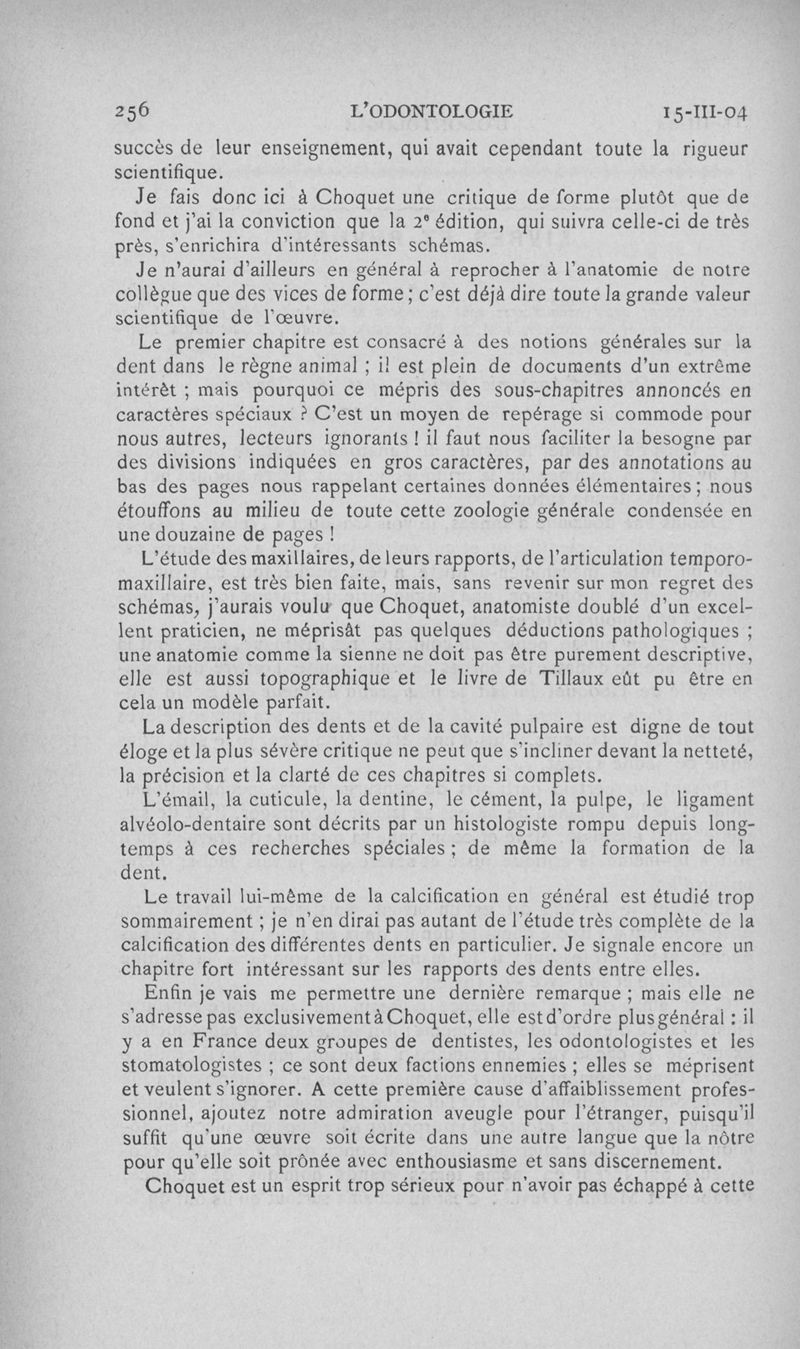 256 L'ODONTOLOGIE 15-III-04

succès de leur enseignement, qui avait cependant toute la rigueur scientifique.

Je fais donc ici à Choquet une critique de forme plutôt que de fond et j'ai la conviction que la 2$^e$ édition, qui suivra celle-ci de très près, s'enrichira d'intéressants schémas.

Je n'aurai d'ailleurs en général à reprocher à l'anatomie de notre collègue que des vices de forme ; c'est déjà dire toute la grande valeur scientifique de l'œuvre.

Le premier chapitre est consacré à des notions générales sur la dent dans le règne animal ; il est plein de documents d'un extrême intérêt ; mais pourquoi ce mépris des sous-chapitres annoncés en caractères spéciaux ? C'est un moyen de repérage si commode pour nous autres, lecteurs ignorants ! il faut nous faciliter la besogne par des divisions indiquées en gros caractères, par des annotations au bas des pages nous rappelant certaines données élémentaires ; nous étouffons au milieu de toute cette zoologie générale condensée en une douzaine de pages !

L'étude des maxillaires, de leurs rapports, de l'articulation temporo-maxillaire, est très bien faite, mais, sans revenir sur mon regret des schémas, j'aurais voulu que Choquet, anatomiste doublé d'un excellent praticien, ne méprisât pas quelques déductions pathologiques ; une anatomie comme la sienne ne doit pas être purement descriptive, elle est aussi topographique et le livre de Tillaux eût pu être en cela un modèle parfait.

La description des dents et de la cavité pulpaire est digne de tout éloge et la plus sévère critique ne peut que s'incliner devant la netteté, la précision et la clarté de ces chapitres si complets.

L'émail, la cuticule, la dentine, le cément, la pulpe, le ligament alvéolo-dentaire sont décrits par un histologiste rompu depuis longtemps à ces recherches spéciales ; de même la formation de la dent.

Le travail lui-même de la calcification en général est étudié trop sommairement ; je n'en dirai pas autant de l'étude très complète de la calcification des différentes dents en particulier. Je signale encore un chapitre fort intéressant sur les rapports des dents entre elles.

Enfin je vais me permettre une dernière remarque ; mais elle ne s'adresse pas exclusivement à Choquet, elle est d'ordre plus général : il y a en France deux groupes de dentistes, les odontologistes et les stomatologistes ; ce sont deux factions ennemies ; elles se méprisent et veulent s'ignorer. A cette première cause d'affaiblissement professionnel, ajoutez notre admiration aveugle pour l'étranger, puisqu'il suffit qu'une œuvre soit écrite dans une autre langue que la nôtre pour qu'elle soit prônée avec enthousiasme et sans discernement.

Choquet est un esprit trop sérieux pour n'avoir pas échappé à cette